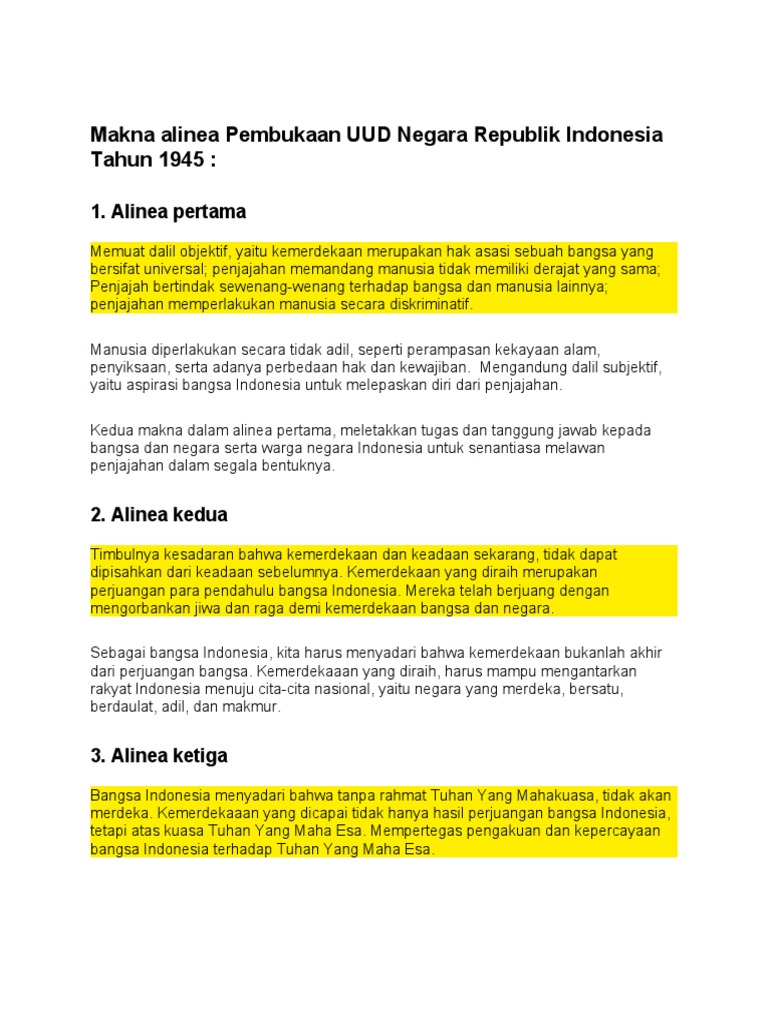 Makna alinea Pembukaan UUD Negara Republik Indonesia Tahun 1945 :

1. Alinea pertama

Memuat dalil objektif, yaitu kemerdekaan merupakan hak asasi sebuah bangsa yang bersifat universal; penjajahan memandang manusia tidak memiliki derajat yang sama; Penjajah bertindak sewenang-wenang terhadap bangsa dan manusia lainnya; penjajahan memperlakukan manusia secara diskriminatif.

Manusia diperlakukan secara tidak adil, seperti perampasan kekayaan alam, penyiksaan, serta adanya perbedaan hak dan kewajiban. Mengandung dalil subjektif, yaitu aspirasi bangsa Indonesia untuk melepaskan diri dari penjajahan.

Kedua makna dalam alinea pertama, meletakkan tugas dan tanggung jawab kepada bangsa dan negara serta warga negara Indonesia untuk senantiasa melawan penjajahan dalam segala bentuknya.

2. Alinea kedua

Timbulnya kesadaran bahwa kemerdekaan dan keadaan sekarang, tidak dapat dipisahkan dari keadaan sebelumnya. Kemerdekaan yang diraih merupakan perjuangan para pendahulu bangsa Indonesia. Mereka telah berjuang dengan mengorbankan jiwa dan raga demi kemerdekaan bangsa dan negara.

Sebagai bangsa Indonesia, kita harus menyadari bahwa kemerdekaan bukanlah akhir dari perjuangan bangsa. Kemerdekaaan yang diraih, harus mampu mengantarkan rakyat Indonesia menuju cita-cita nasional, yaitu negara yang merdeka, bersatu, berdaulat, adil, dan makmur.

3. Alinea ketiga

Bangsa Indonesia menyadari bahwa tanpa rahmat Tuhan Yang Mahakuasa, tidak akan merdeka. Kemerdekaaan yang dicapai tidak hanya hasil perjuangan bangsa Indonesia, tetapi atas kuasa Tuhan Yang Maha Esa. Mempertegas pengakuan dan kepercayaan bangsa Indonesia terhadap Tuhan Yang Maha Esa.